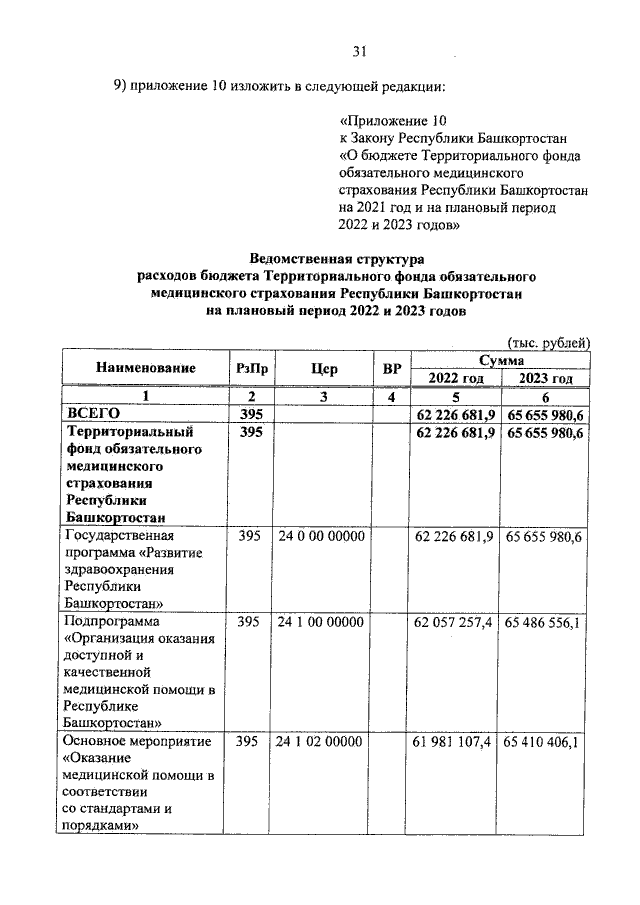 31

9) приложение 10 изложить в следующей редакции:

«Приложение 10
к Закону Республики Башкортостан
«О бюджете Территориального фонда обязательного медицинского страхования Республики Башкортостан на 2021 год и на плановый период 2022 и 2023 годов»

Ведомственная структура
расходов бюджета Территориального фонда обязательного медицинского страхования Республики Башкортостан
на плановый период 2022 и 2023 годов

(тыс. рублей)

| Наименование | РзПр | Цср | ВР | Сумма 2022 год | Сумма 2023 год |
|---|---|---|---|---|---|
| 1 | 2 | 3 | 4 | 5 | 6 |
| ВСЕГО | 395 | | | 62 226 681,9 | 65 655 980,6 |
| Территориальный фонд обязательного медицинского страхования Республики Башкортостан | 395 | | | 62 226 681,9 | 65 655 980,6 |
| Государственная программа «Развитие здравоохранения Республики Башкортостан» | 395 | 24 0 00 00000 | | 62 226 681,9 | 65 655 980,6 |
| Подпрограмма «Организация оказания доступной и качественной медицинской помощи в Республике Башкортостан» | 395 | 24 1 00 00000 | | 62 057 257,4 | 65 486 556,1 |
| Основное мероприятие «Оказание медицинской помощи в соответствии со стандартами и порядками» | 395 | 24 1 02 00000 | | 61 981 107,4 | 65 410 406,1 |